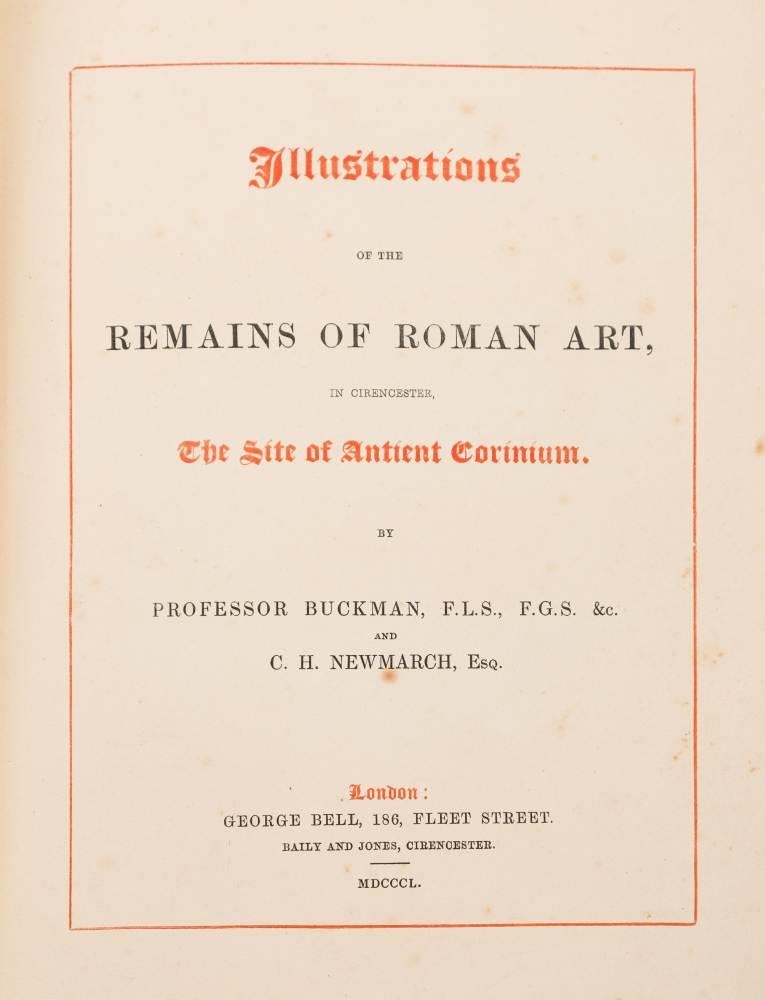 Illustrations

OF THE

REMAINS OF ROMAN ART,

IN CIRENCESTER,

The Site of Antient Corinium.

BY

PROFESSOR BUCKMAN, F.L.S., F.G.S. &c.

AND

C. H. NEWMARCH, Esq.

London:

GEORGE BELL, 186, FLEET STREET.

BAILY AND JONES, CIRENCESTER.

MDCCCL.